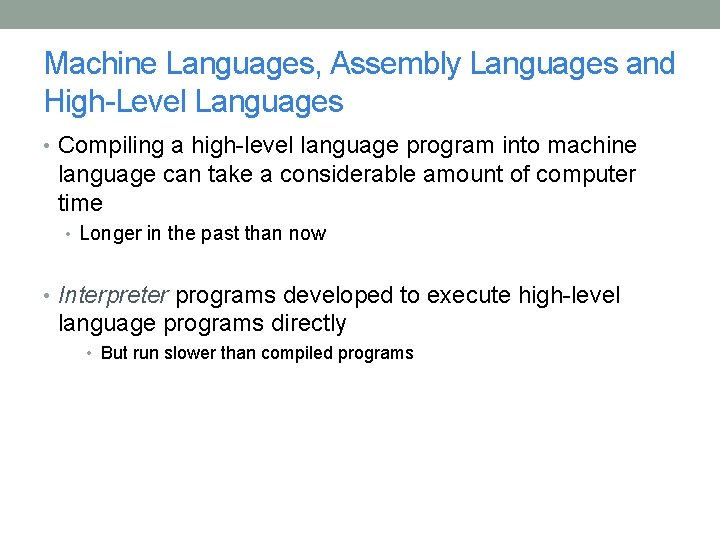 Machine Languages, Assembly Languages and High-Level Languages

• Compiling a high-level language program into machine language can take a considerable amount of computer time

• Longer in the past than now

• Interpreter programs developed to execute high-level language programs directly

• But run slower than compiled programs